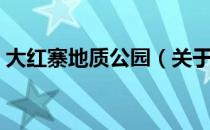 大红寨地质公园（关于